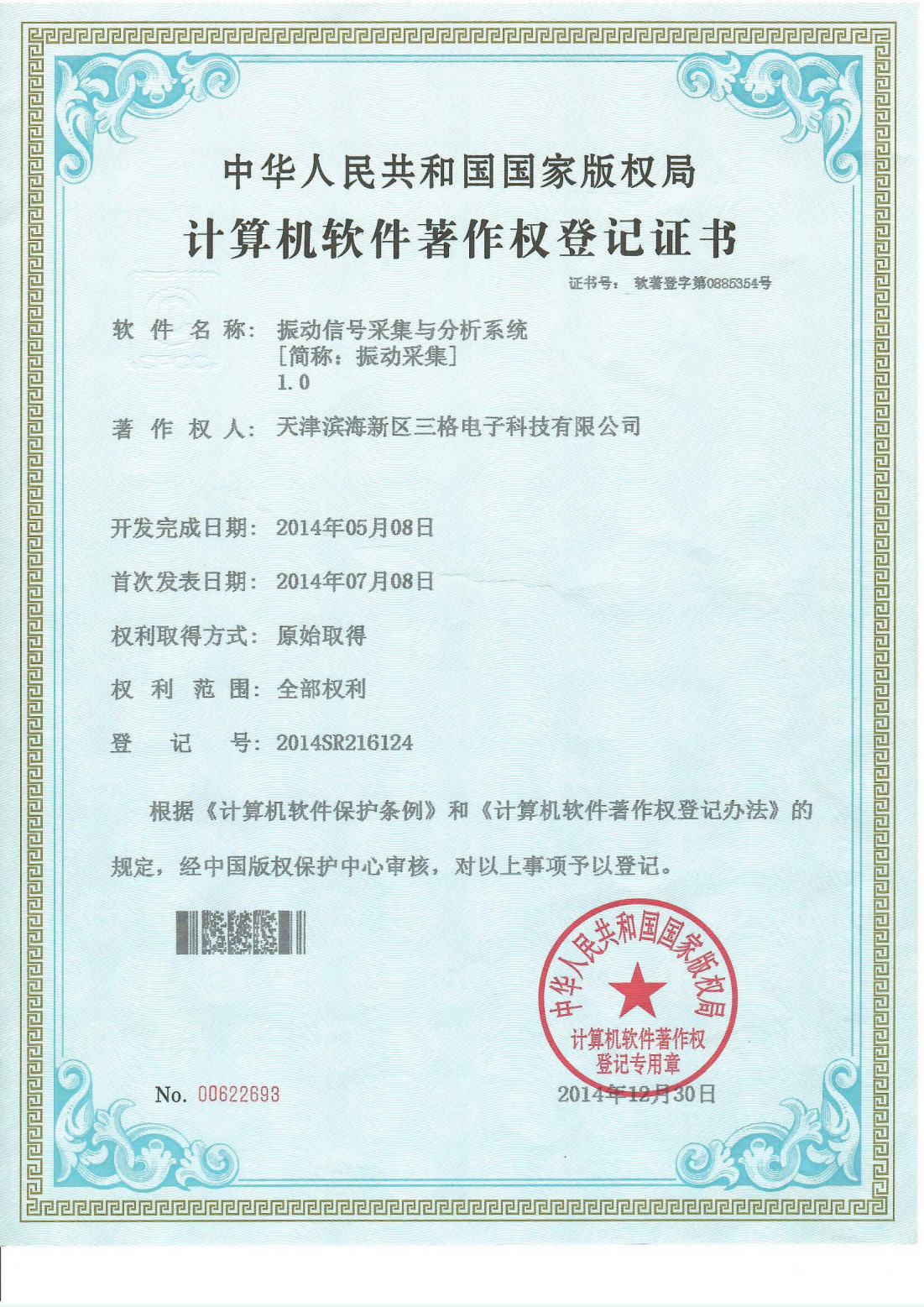 中华人民共和国国家版权局

计算机软件著作权登记证书

证书号： 软著登字第0885354号

软 件 名 称： 振动信号采集与分析系统
[简称：振动采集]
1.0

著 作 权 人： 天津滨海新区三格电子科技有限公司

开发完成日期： 2014年05月08日

首次发表日期： 2014年07月08日

权利取得方式： 原始取得

权 利 范 围： 全部权利

登 记 号： 2014SR216124

根据《计算机软件保护条例》和《计算机软件著作权登记办法》的规定，经中国版权保护中心审核，对以上事项予以登记。

中华人民共和国国家版权局
计算机软件著作权
登记专用章

No. 00622693

2014年12月30日